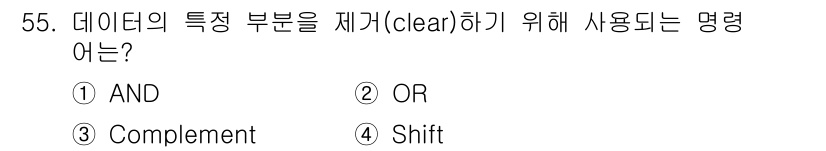 55. 데이터의 특정 부분을 제거(clear)하기 위해 사용되는 명령어는?

① AND ② OR

③ Complement ④ Shift